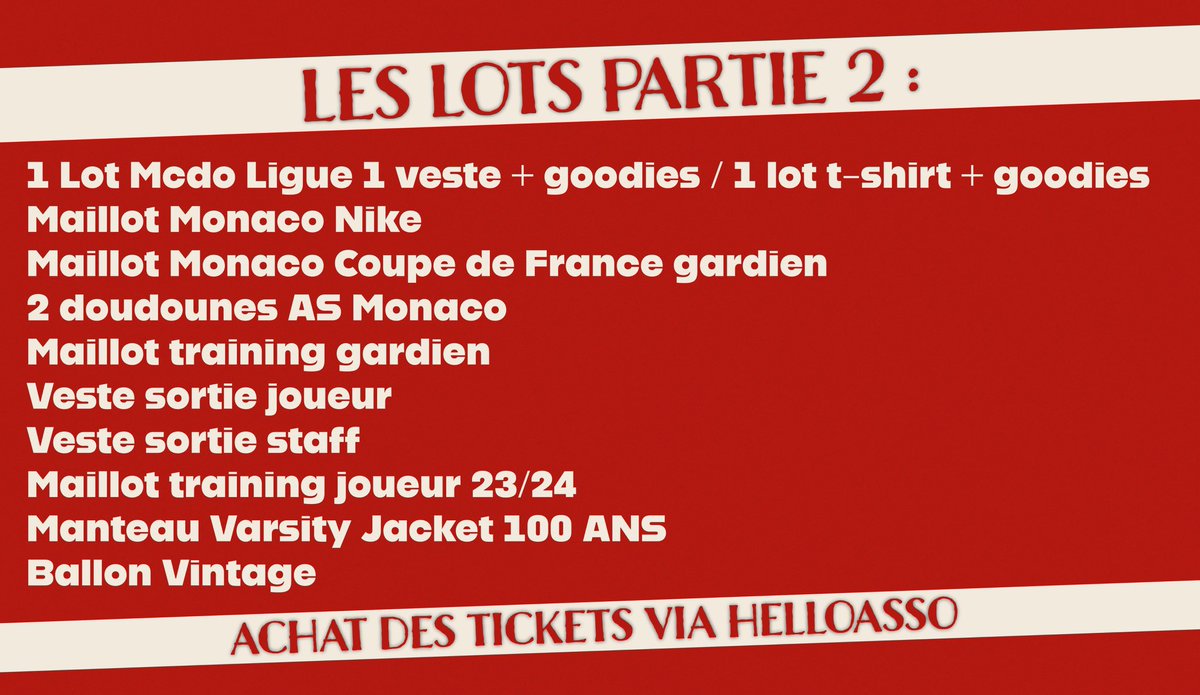 LES LOTS PARTIE 2 :

1 Lot Mcdo Ligue 1 veste + goodies / 1 lot t-shirt + goodies
Maillot Monaco Nike
Maillot Monaco Coupe de France gardien
2 doudounes AS Monaco
Maillot training gardien
Veste sortie joueur
Veste sortie staff
Maillot training joueur 23/24
Manteau Varsity Jacket 100 ANS
Ballon Vintage

ACHAT DES TICKETS VIA HELLOASSO